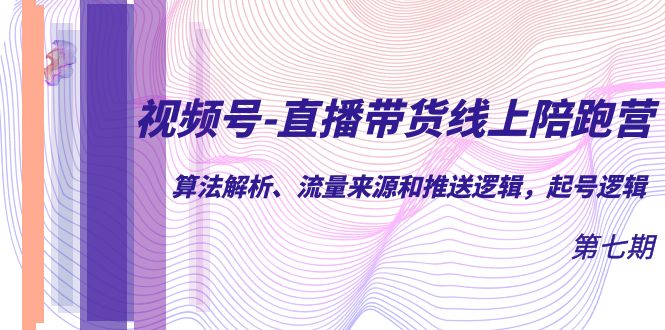 视频号-直播带货线上陪跑营

算法解析、流量来源和推送逻辑，起号逻辑

第七期